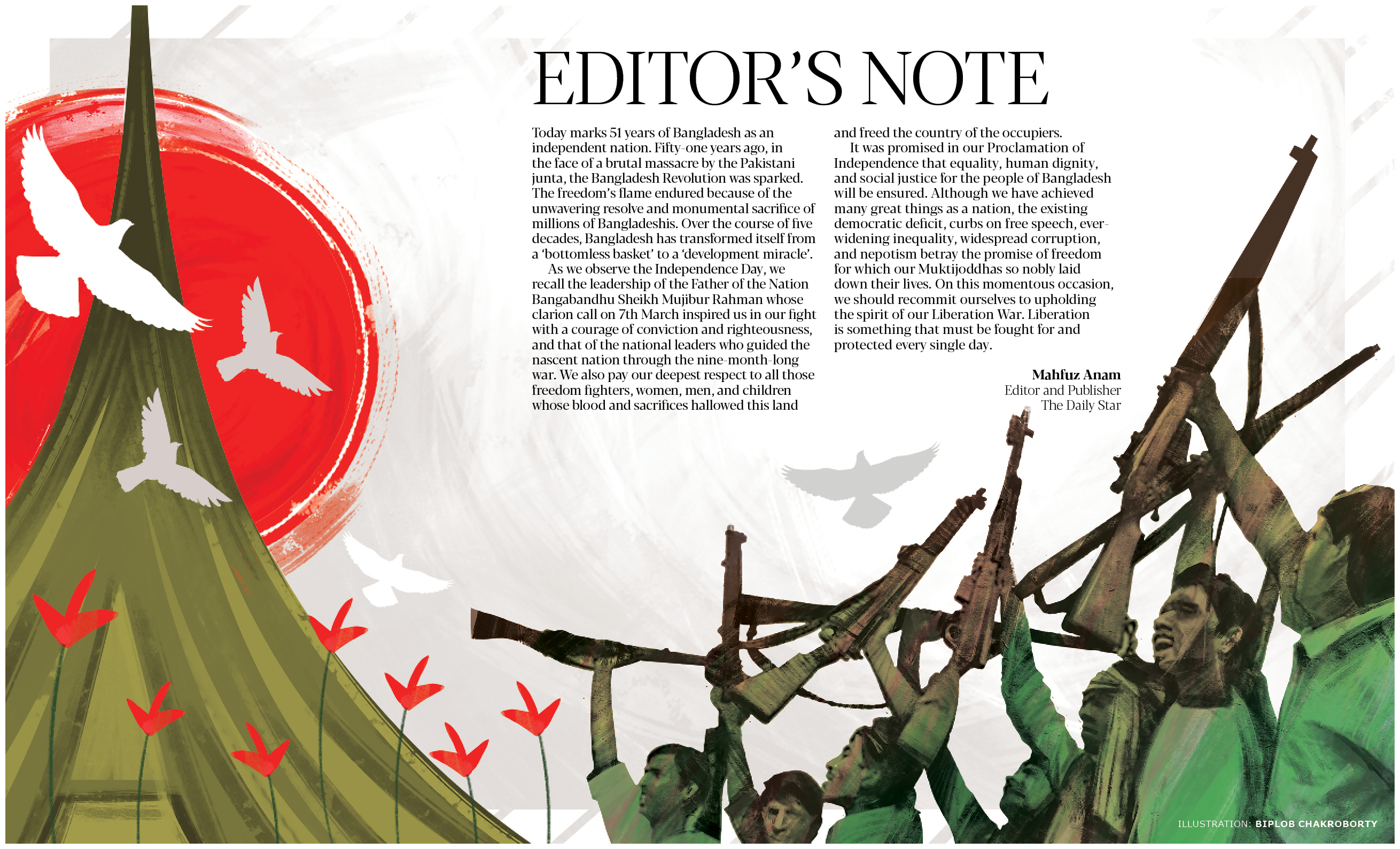 EDITOR'S NOTE

Today marks 51 years of Bangladesh as an independent nation. Fifty-one years ago, in the face of a brutal massacre by the Pakistani junta, the Bangladesh Revolution was sparked. The freedom's flame endured because of the unwavering resolve and monumental sacrifice of millions of Bangladeshis. Over the course of five decades, Bangladesh has transformed itself from a 'bottomless basket' to a 'development miracle'.

As we observe the Independence Day, we recall the leadership of the Father of the Nation Bangabandhu Sheikh Mujibur Rahman whose clarion call on 7th March inspired us in our fight with a courage of conviction and righteousness, and that of the national leaders who guided the nascent nation through the nine-month-long war. We also pay our deepest respect to all those freedom fighters, women, men, and children whose blood and sacrifices hallowed this land and freed the country of the occupiers.

It was promised in our Proclamation of Independence that equality, human dignity, and social justice for the people of Bangladesh will be ensured. Although we have achieved many great things as a nation, the existing democratic deficit, curbs on free speech, ever-widening inequality, widespread corruption, and nepotism betray the promise of freedom for which our Muktijoddhas so nobly laid down their lives. On this momentous occasion, we should recommit ourselves to upholding the spirit of our Liberation War. Liberation is something that must be fought for and protected every single day.

Mahfuz Anam
Editor and Publisher
The Daily Star

ILLUSTRATION: BIPLOB CHAKROBORTY